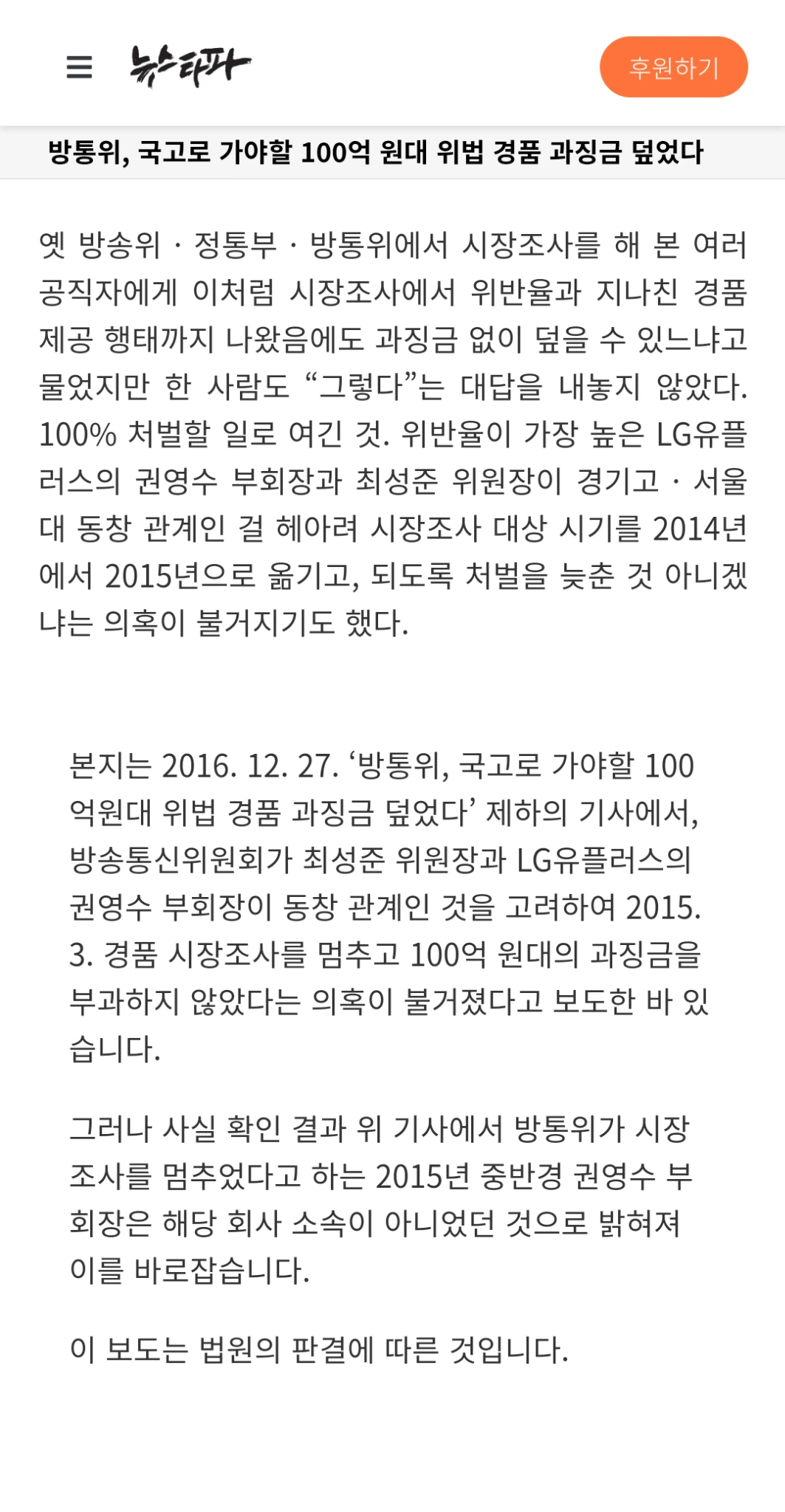 뉴스타파

후원하기

방통위, 국고로 가야할 100억 원대 위법 경품 과징금 덮었다

옛 방송위 · 정통부 · 방통위에서 시장조사를 해 본 여러 공직자에게 이처럼 시장조사에서 위반율과 지나친 경품 제공 행태까지 나왔음에도 과징금 없이 덮을 수 있느냐고 물었지만 한 사람도 “그렇다”는 대답을 내놓지 않았다. 100% 처벌할 일로 여긴 것. 위반율이 가장 높은 LG유플러스의 권영수 부회장과 최성준 위원장이 경기고 · 서울대 동창 관계인 걸 헤아려 시장조사 대상 시기를 2014년에서 2015년으로 옮기고, 되도록 처벌을 늦춘 것 아니겠냐는 의혹이 불거지기도 했다.

본지는 2016. 12. 27. ‘방통위, 국고로 가야할 100억원대 위법 경품 과징금 덮었다’ 제하의 기사에서, 방송통신위원회가 최성준 위원장과 LG유플러스의 권영수 부회장이 동창 관계인 것을 고려하여 2015. 3. 경품 시장조사를 멈추고 100억 원대의 과징금을 부과하지 않았다는 의혹이 불거졌다고 보도한 바 있습니다.

그러나 사실 확인 결과 위 기사에서 방통위가 시장조사를 멈추었다고 하는 2015년 중반경 권영수 부회장은 해당 회사 소속이 아니었던 것으로 밝혀져 이를 바로잡습니다.

이 보도는 법원의 판결에 따른 것입니다.